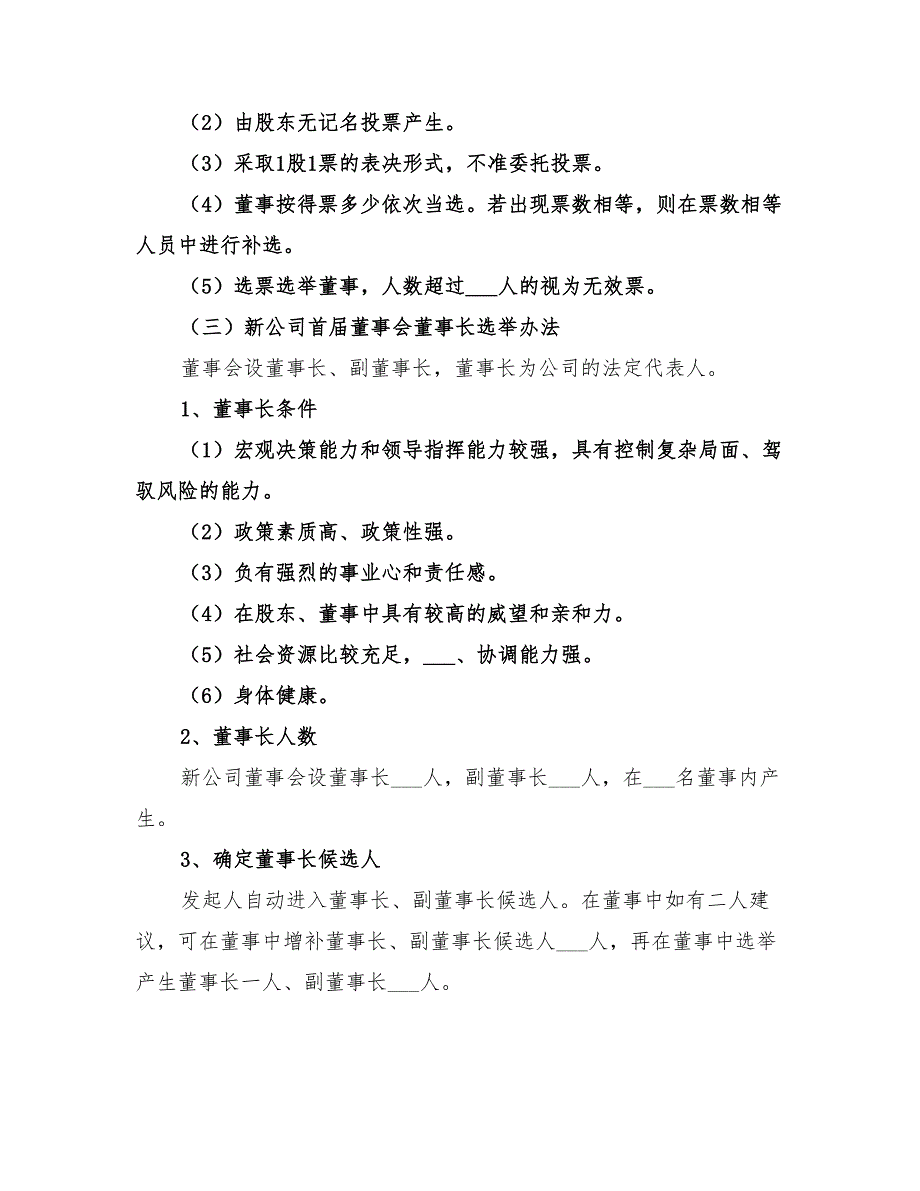 （2）由股东无记名投票产生。

（3）采取1股1票的表决形式，不准委托投票。

（4）董事按得票多少依次当选。若出现票数相等，则在票数相等人员中进行补选。

（5）选票选举董事，人数超过___人的视为无效票。

（三）新公司首届董事会董事长选举办法

董事会设董事长、副董事长，董事长为公司的法定代表人。

1、董事长条件

（1）宏观决策能力和领导指挥能力较强，具有控制复杂局面、驾驭风险的能力。

（2）政策素质高、政策性强。

（3）负有强烈的事业心和责任感。

（4）在股东、董事中具有较高的威望和亲和力。

（5）社会资源比较充足，___、协调能力强。

（6）身体健康。

2、董事长人数

新公司董事会设董事长___人，副董事长___人，在___名董事内产生。

3、确定董事长候选人

发起人自动进入董事长、副董事长候选人。在董事中如有二人建议，可在董事中增补董事长、副董事长候选人___人，再在董事中选举产生董事长一人、副董事长___人。